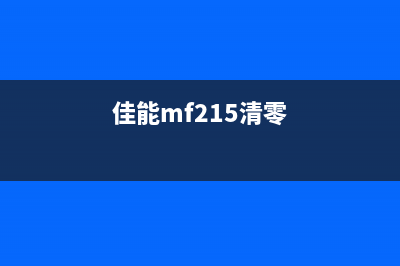 佳能mf215清零